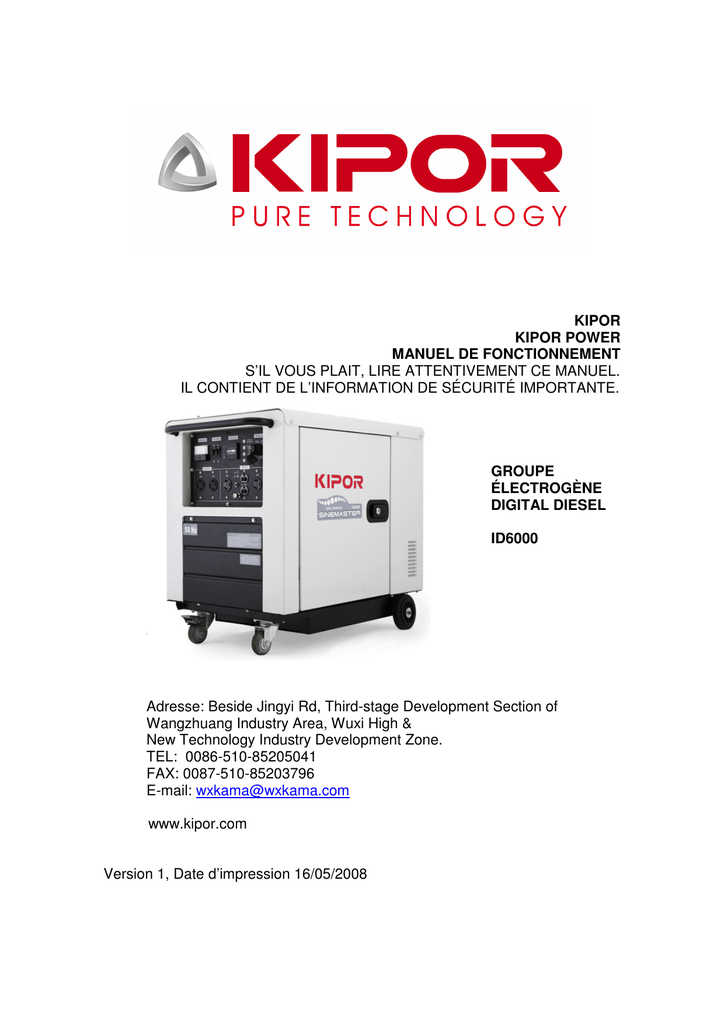 KIPOR
PURE TECHNOLOGY

KIPOR
KIPOR POWER
MANUEL DE FONCTIONNEMENT
S'IL VOUS PLAIT, LIRE ATTENTIVEMENT CE MANUEL.
IL CONTIENT DE L'INFORMATION DE SÉCURITÉ IMPORTANTE.

KIPOR
SINEMASTER

GROUPE
ÉLECTROGÈNE
DIGITAL DIESEL

ID6000

Adresse: Beside Jingyi Rd, Third-stage Development Section of Wangzhuang Industry Area, Wuxi High &
New Technology Industry Development Zone.
TEL: 0086-510-85205041
FAX: 0087-510-85203796
E-mail: wxkama@wxkama.com

www.kipor.com

Version 1, Date d'impression 16/05/2008